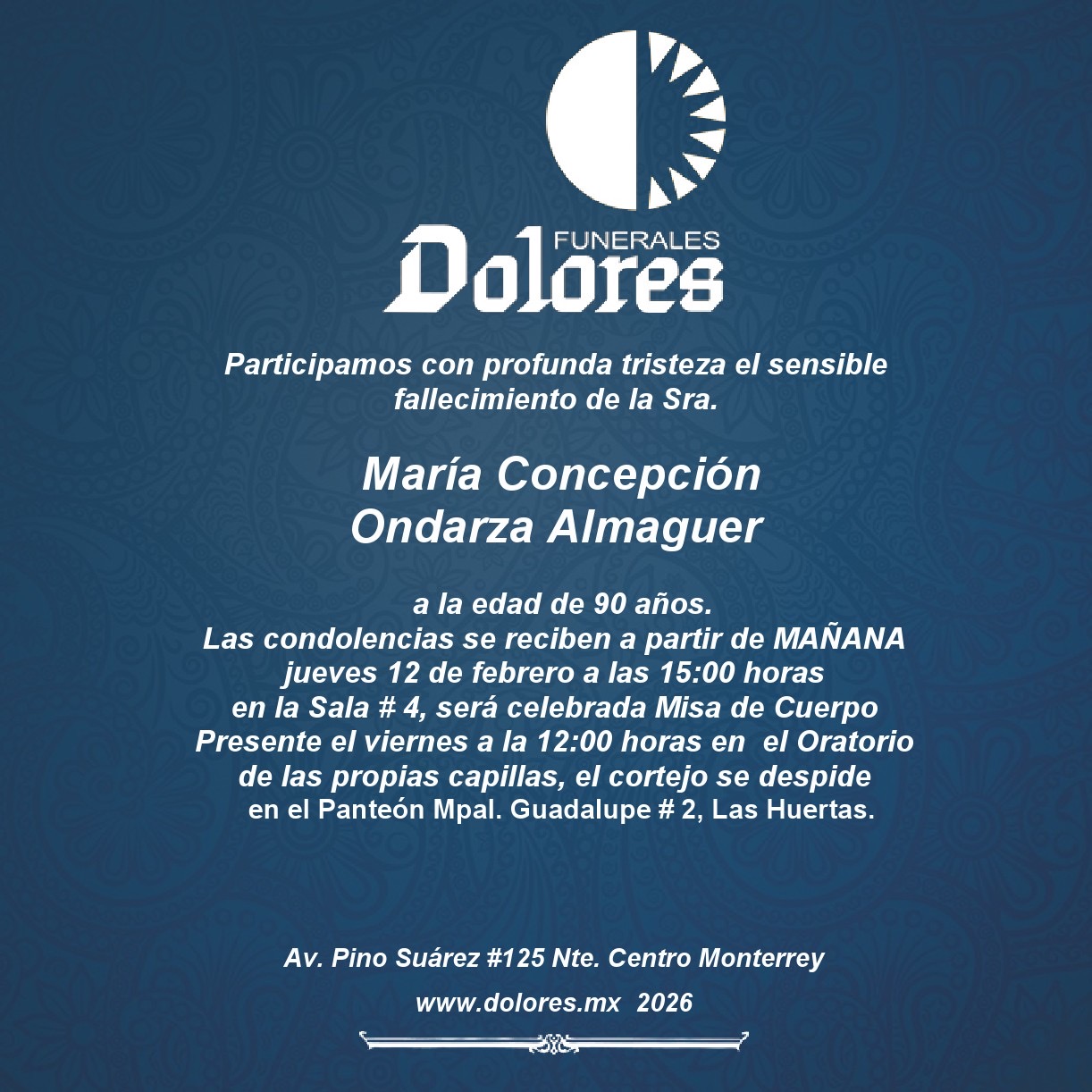 FUNERALES
Dolores

Participamos con profunda tristeza el sensible fallecimiento de la Sra.

María Concepción
Ondarza Almaguer

a la edad de 90 años.
Las condolencias se reciben a partir de MAÑANA
jueves 12 de febrero a las 15:00 horas
en la Sala # 4, será celebrada Misa de Cuerpo
Presente el viernes a la 12:00 horas en el Oratorio
de las propias capillas, el cortejo se despide
en el Panteón Mpal. Guadalupe # 2, Las Huertas.

Av. Pino Suárez #125 Nte. Centro Monterrey

www.dolores.mx 2026